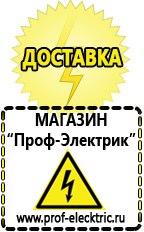 ДОСТАВКА

МАГАЗИН
“Проф-Электрик”

www.prof-electric.ru